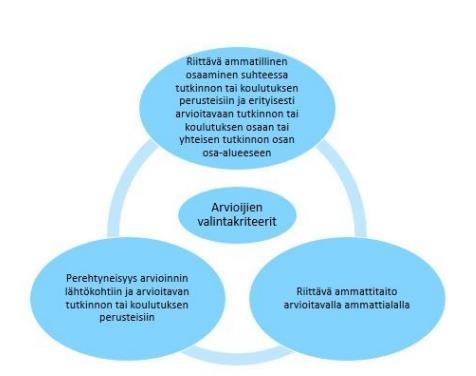 Riittävä ammatillinen osaaminen suhteessa tutkinnon tai koulutuksen perusteisiin ja erityisesti arvioitavaan tutkinnon tai koulutuksen osaan tai yhteisen tutkinnon osan osa-alueeseen

Arvioijien valintakriteerit

Perehtyneisyys arvioinnin lähtökohtiin ja arvioitavan tutkinnon tai koulutuksen perusteisiin

Riittävä ammattitaito arvioitavalla ammattialalla